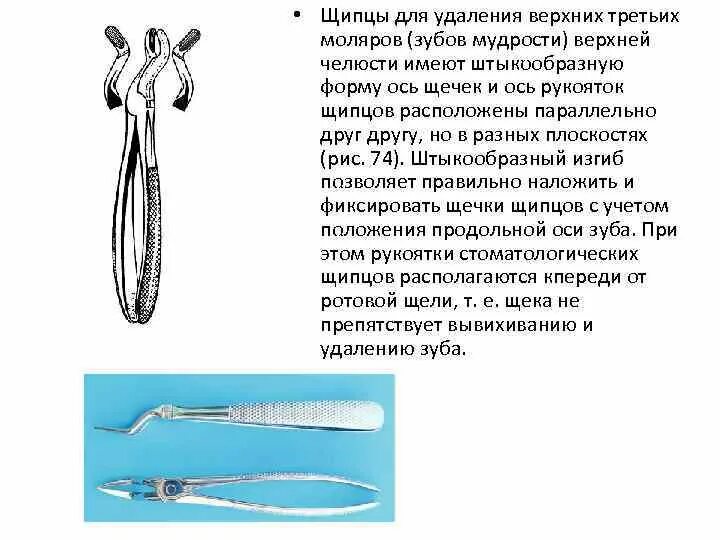 • Щипцы для удаления верхних третьих моляров (зубов мудрости) верхней челюсти имеют штыкообразную форму ось щечек и ось рукояток щипцов расположены параллельно друг другу, но в разных плоскостях (рис. 74). Штыкообразный изгиб позволяет правильно наложить и фиксировать щечки щипцов с учетом положения продольной оси зуба. При этом рукоятки стоматологических щипцов располагаются кпереди от ротовой щели, т. е. щека не препятствует вывихиванию и удалению зуба.